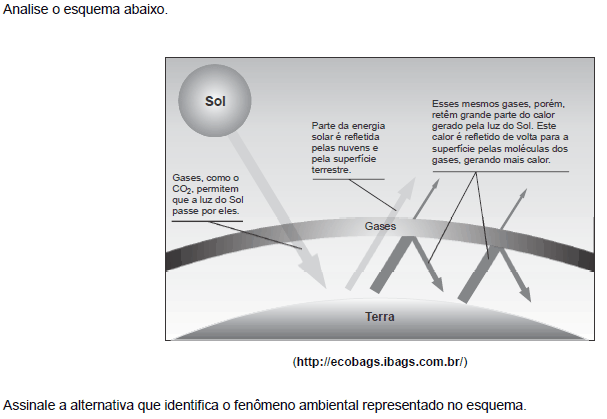 Analise o esquema abaixo.

Sol

Gases, como o $CO_2$, permitem que a luz do Sol passe por eles.

Parte da energia solar é refletida pelas nuvens e pela superfície terrestre.

Esses mesmos gases, porém, retêm grande parte do calor gerado pela luz do Sol. Este calor é refletido de volta para a superfície pelas moléculas dos gases, gerando mais calor.

Gases

Terra

(http://ecobags.ibags.com.br/)

Assinale a alternativa que identifica o fenômeno ambiental representado no esquema.